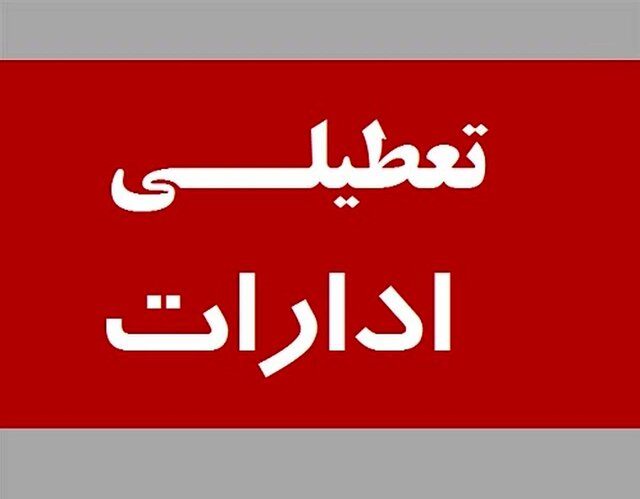 تعطیلی

ادارات